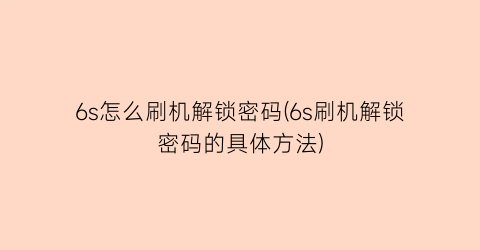 6s怎么刷机解锁密码(6s刷机解锁密码的具体方法)